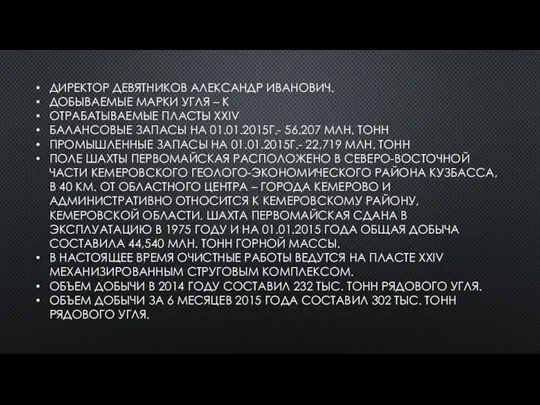 • ДИРЕКТОР ДЕВЯТНИКОВ АЛЕКСАНДР ИВАНОВИЧ.
• ДОБЫВАЕМЫЕ МАРКИ УГЛЯ – К
• ОТРАБАТЫВАЕМЫЕ ПЛАСТЫ XXIV
• БАЛАНСОВЫЕ ЗАПАСЫ НА 01.01.2015Г.- 56,207 МЛН. ТОНН
• ПРОМЫШЛЕННЫЕ ЗАПАСЫ НА 01.01.2015Г.- 22,719 МЛН. ТОНН
• ПОЛЕ ШАХТЫ ПЕРВОМАЙСКАЯ РАСПОЛОЖЕНО В СЕВЕРО-ВОСТОЧНОЙ ЧАСТИ КЕМЕРОВСКОГО ГЕОЛОГО-ЭКОНОМИЧЕСКОГО РАЙОНА КУЗБАССА, В 40 КМ. ОТ ОБЛАСТНОГО ЦЕНТРА – ГОРОДА КЕМЕРОВО И АДМИНИСТРАТИВНО ОТНОСИТСЯ К КЕМЕРОВСКОМУ РАЙОНУ, КЕМЕРОВСКОЙ ОБЛАСТИ. ШАХТА ПЕРВОМАЙСКАЯ СДАНА В ЭКСПЛУАТАЦИЮ В 1975 ГОДУ И НА 01.01.2015 ГОДА ОБЩАЯ ДОБЫЧА СОСТАВИЛА 44,540 МЛН. ТОНН ГОРНОЙ МАССЫ.
• В НАСТОЯЩЕЕ ВРЕМЯ ОЧИСТНЫЕ РАБОТЫ ВЕДУТСЯ НА ПЛАСТЕ XXIV МЕХАНИЗИРОВАННЫМ СТРУГОВЫМ КОМПЛЕКСОМ.
• ОБЪЕМ ДОБЫЧИ В 2014 ГОДУ СОСТАВИЛ 232 ТЫС. ТОНН РЯДОВОГО УГЛЯ.
• ОБЪЕМ ДОБЫЧИ ЗА 6 МЕСЯЦЕВ 2015 ГОДА СОСТАВИЛ 302 ТЫС. ТОНН РЯДОВОГО УГЛЯ.